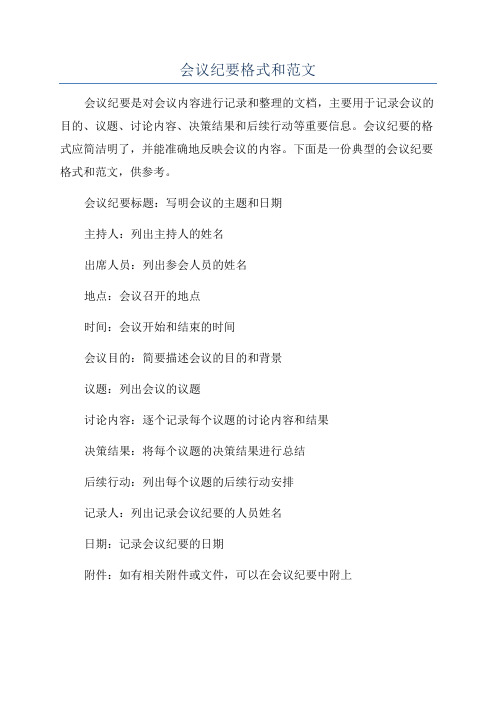 会议纪要格式和范文

会议纪要是对会议内容进行记录和整理的文档，主要用于记录会议的目的、议题、讨论内容、决策结果和后续行动等重要信息。会议纪要的格式应简洁明了，并能准确地反映会议的内容。下面是一份典型的会议纪要格式和范文，供参考。

会议纪要标题：写明会议的主题和日期

主持人：列出主持人的姓名

出席人员：列出参会人员的姓名

地点：会议召开的地点

时间：会议开始和结束的时间

会议目的：简要描述会议的目的和背景

议题：列出会议的议题

讨论内容：逐个记录每个议题的讨论内容和结果

决策结果：将每个议题的决策结果进行总结

后续行动：列出每个议题的后续行动安排

记录人：列出记录会议纪要的人员姓名

日期：记录会议纪要的日期

附件：如有相关附件或文件，可以在会议纪要中附上